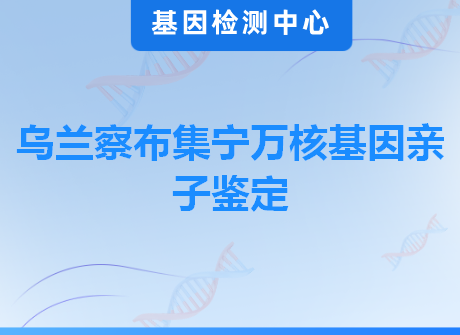 基因检测中心

乌兰察布集宁万核基因亲子鉴定